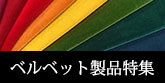 ベルベット製品特集